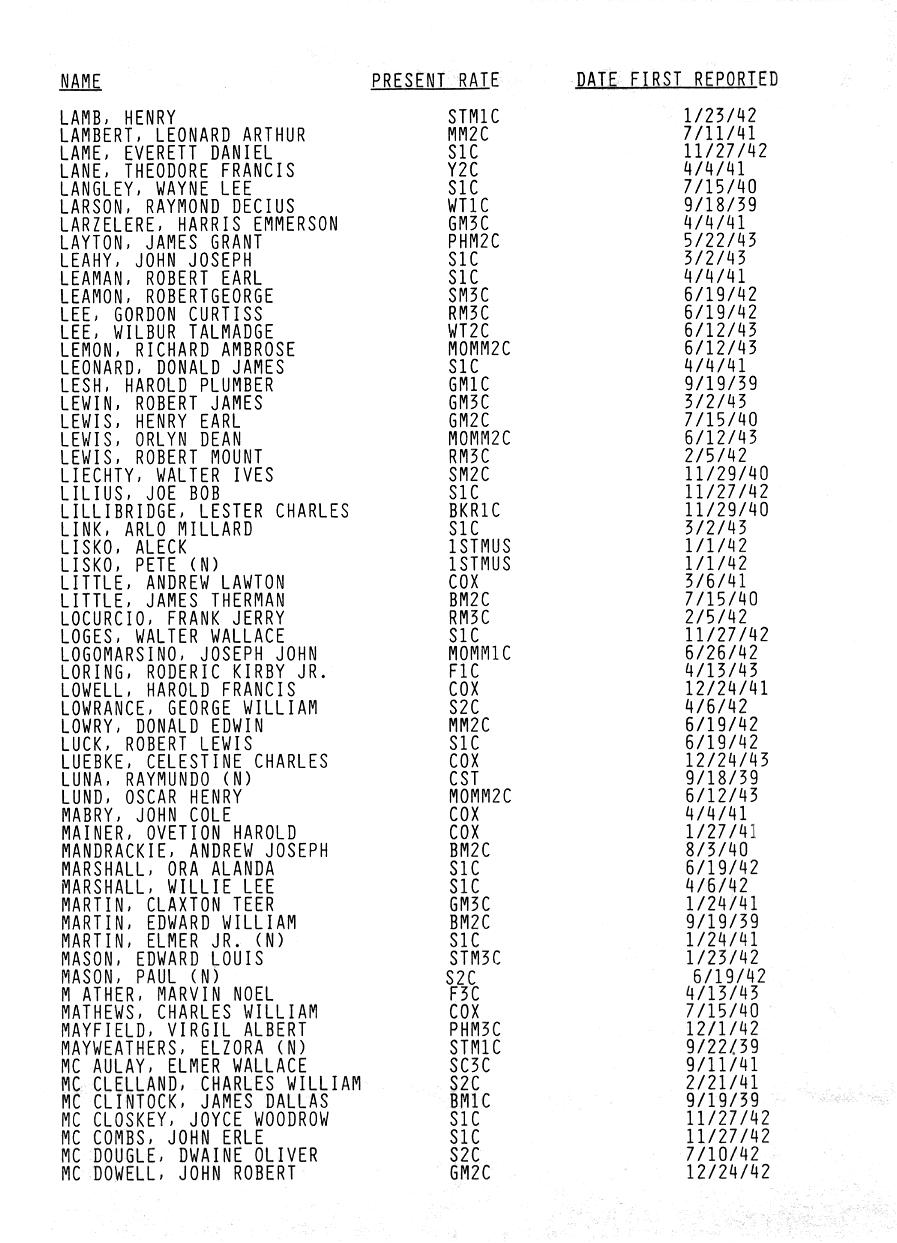 | NAME | PRESENT RATE | DATE FIRST REPORTED |
|---|---|---|
| LAMB, HENRY | STM1C | 1/23/42 |
| LAMBERT, LEONARD ARTHUR | MM2C | 7/11/41 |
| LAME, EVERETT DANIEL | S1C | 11/27/42 |
| LANE, THEODORE FRANCIS | Y2C | 4/4/41 |
| LANGLEY, WAYNE LEE | S1C | 7/15/40 |
| LARSON, RAYMOND DECIUS | WT1C | 9/18/39 |
| LARZELERE, HARRIS EMMERSON | GM3C | 4/4/41 |
| LAYTON, JAMES GRANT | PHM2C | 5/22/43 |
| LEAHY, JOHN JOSEPH | S1C | 3/2/43 |
| LEAMAN, ROBERT EARL | S1C | 4/4/41 |
| LEAMON, ROBERTGEORGE | SM3C | 6/19/42 |
| LEE, GORDON CURTISS | RM3C | 6/19/42 |
| LEE, WILBUR TALMADGE | WT2C | 6/12/43 |
| LEMON, RICHARD AMBROSE | MOMM2C | 6/12/43 |
| LEONARD, DONALD JAMES | S1C | 4/4/41 |
| LESH, HAROLD PLUMBER | GM1C | 9/19/39 |
| LEWIN, ROBERT JAMES | GM3C | 3/2/43 |
| LEWIS, HENRY EARL | GM2C | 7/15/40 |
| LEWIS, ORLYN DEAN | MOMM2C | 6/12/43 |
| LEWIS, ROBERT MOUNT | RM3C | 2/5/42 |
| LIECHTY, WALTER IVES | SM2C | 11/29/40 |
| LILIUS, JOE BOB | S1C | 11/27/42 |
| LILLIBRIDGE, LESTER CHARLES | BKR1C | 11/29/40 |
| LINK, ARLO MILLARD | S1C | 3/2/43 |
| LISKO, ALECK | 1STMUS | 1/1/42 |
| LISKO, PETE (N) | 1STMUS | 1/1/42 |
| LITTLE, ANDREW LAWTON | COX | 3/6/41 |
| LITTLE, JAMES THERMAN | BM2C | 7/15/40 |
| LOCURCIO, FRANK JERRY | RM3C | 2/5/42 |
| LOGES, WALTER WALLACE | S1C | 11/27/42 |
| LOGOMARSINO, JOSEPH JOHN | MOMM1C | 6/26/42 |
| LORING, RODERIC KIRBY JR. | F1C | 4/13/43 |
| LOWELL, HAROLD FRANCIS | COX | 12/24/41 |
| LOWRANCE, GEORGE WILLIAM | S2C | 4/6/42 |
| LOWRY, DONALD EDWIN | MM2C | 6/19/42 |
| LUCK, ROBERT LEWIS | S1C | 6/19/42 |
| LUEBKE, CELESTINE CHARLES | COX | 12/24/43 |
| LUNA, RAYMUNDO (N) | CST | 9/18/39 |
| LUND, OSCAR HENRY | MOMM2C | 6/12/43 |
| MABRY, JOHN COLE | COX | 4/4/41 |
| MAINER, OVETION HAROLD | COX | 1/27/41 |
| MANDRACKIE, ANDREW JOSEPH | BM2C | 8/3/40 |
| MARSHALL, ORA ALANDA | S1C | 6/19/42 |
| MARSHALL, WILLIE LEE | S1C | 4/6/42 |
| MARTIN, CLAXTON TEER | GM3C | 1/24/41 |
| MARTIN, EDWARD WILLIAM | BM2C | 9/19/39 |
| MARTIN, ELMER JR. (N) | S1C | 1/24/41 |
| MASON, EDWARD LOUIS | STM3C | 1/23/42 |
| MASON, PAUL (N) | S2C | 6/19/42 |
| M ATHER, MARVIN NOEL | F3C | 4/13/43 |
| MATHEWS, CHARLES WILLIAM | COX | 7/15/40 |
| MAYFIELD, VIRGIL ALBERT | PHM3C | 12/1/42 |
| MAYWEATHERS, ELZORA (N) | STM1C | 9/22/39 |
| MC AULAY, ELMER WALLACE | SC3C | 9/11/41 |
| MC CLELLAND, CHARLES WILLIAM | S2C | 2/21/41 |
| MC CLINTOCK, JAMES DALLAS | BM1C | 9/19/39 |
| MC CLOSKEY, JOYCE WOODROW | S1C | 11/27/42 |
| MC COMBS, JOHN ERLE | S1C | 11/27/42 |
| MC DOUGLE, DWAINE OLIVER | S2C | 7/10/42 |
| MC DOWELL, JOHN ROBERT | GM2C | 12/24/42 |